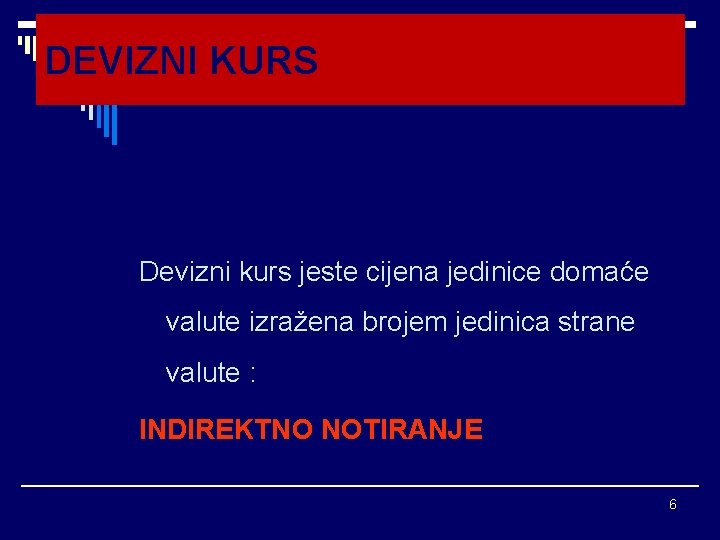 DEVIZNI KURS

Devizni kurs jeste cijena jedinice domaće valute izražena brojem jedinica strane valute :

INDIREKTNO NOTIRANJE

6